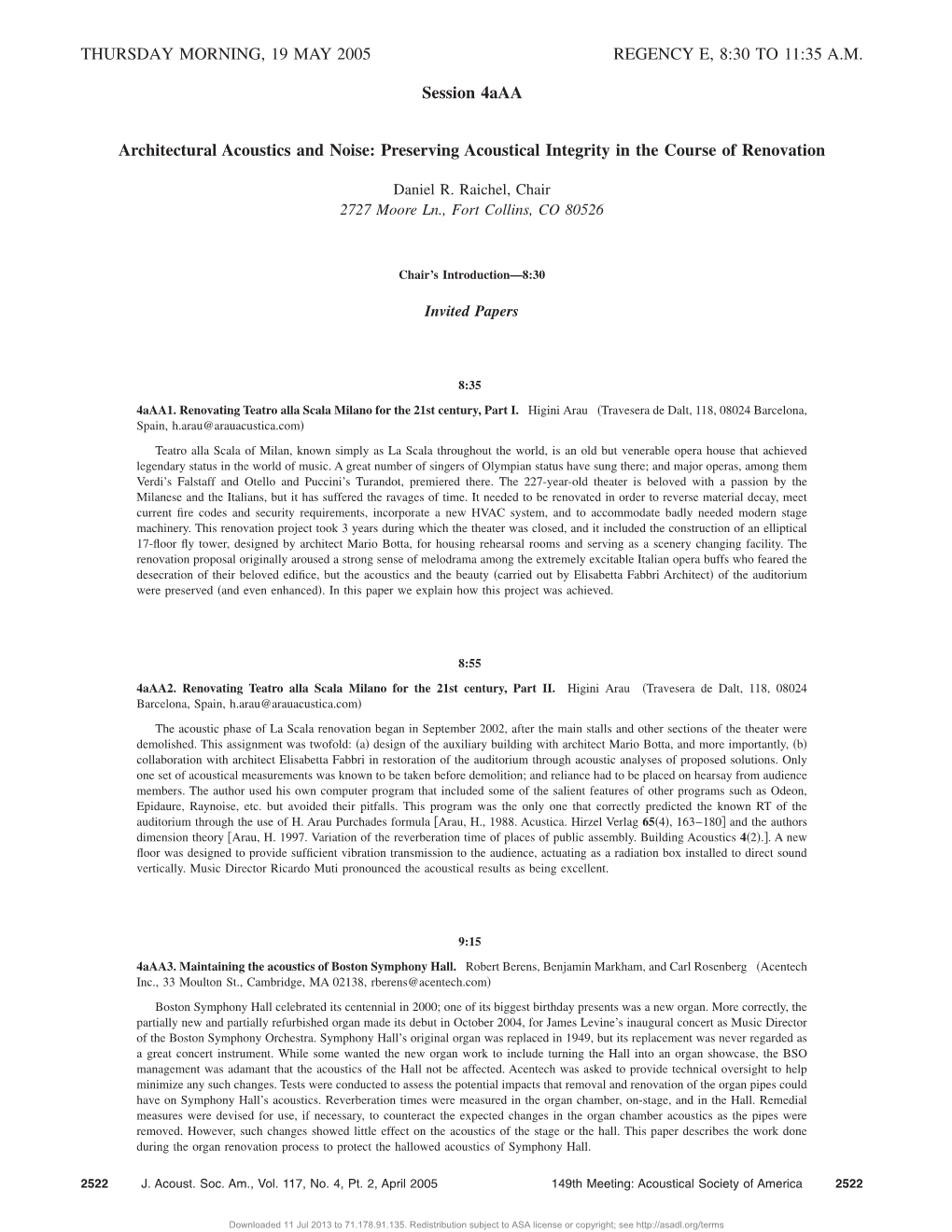 THURSDAY MORNING, 19 MAY 2005 REGENCY E, 8:30 TO 11:35 A.M.

Session 4aAA

Architectural Acoustics and Noise: Preserving Acoustical Integrity in the Course of Renovation

Daniel R. Raichel, Chair
2727 Moore Ln., Fort Collins, CO 80526

Chair's Introduction—8:30

Invited Papers

8:35

4aAA1. Renovating Teatro alla Scala Milano for the 21st century, Part I. Higini Arau (Travesera de Dalt, 118, 08024 Barcelona, Spain, h.arau@arauacustica.com)

Teatro alla Scala of Milan, known simply as La Scala throughout the world, is an old but venerable opera house that achieved legendary status in the world of music. A great number of singers of Olympian status have sung there; and major operas, among them Verdi's Falstaff and Otello and Puccini's Turandot, premiered there. The 227-year-old theater is beloved with a passion by the Milanese and the Italians, but it has suffered the ravages of time. It needed to be renovated in order to reverse material decay, meet current fire codes and security requirements, incorporate a new HVAC system, and to accommodate badly needed modern stage machinery. This renovation project took 3 years during which the theater was closed, and it included the construction of an elliptical 17-floor fly tower, designed by architect Mario Botta, for housing rehearsal rooms and serving as a scenery changing facility. The renovation proposal originally aroused a strong sense of melodrama among the extremely excitable Italian opera buffs who feared the desecration of their beloved edifice, but the acoustics and the beauty (carried out by Elisabetta Fabbri Architect) of the auditorium were preserved (and even enhanced). In this paper we explain how this project was achieved.

8:55

4aAA2. Renovating Teatro alla Scala Milano for the 21st century, Part II. Higini Arau (Travesera de Dalt, 118, 08024 Barcelona, Spain, h.arau@arauacustica.com)

The acoustic phase of La Scala renovation began in September 2002, after the main stalls and other sections of the theater were demolished. This assignment was twofold: (a) design of the auxiliary building with architect Mario Botta, and more importantly, (b) collaboration with architect Elisabetta Fabbri in restoration of the auditorium through acoustic analyses of proposed solutions. Only one set of acoustical measurements was known to be taken before demolition; and reliance had to be placed on hearsay from audience members. The author used his own computer program that included some of the salient features of other programs such as Odeon, Epidaure, Raynoise, etc. but avoided their pitfalls. This program was the only one that correctly predicted the known RT of the auditorium through the use of H. Arau Purchades formula [Arau, H., 1988. Acustica. Hirzel Verlag 65(4), 163–180] and the authors dimension theory [Arau, H. 1997. Variation of the reverberation time of places of public assembly. Building Acoustics 4(2).]. A new floor was designed to provide sufficient vibration transmission to the audience, actuating as a radiation box installed to direct sound vertically. Music Director Ricardo Muti pronounced the acoustical results as being excellent.

9:15

4aAA3. Maintaining the acoustics of Boston Symphony Hall. Robert Berens, Benjamin Markham, and Carl Rosenberg (Acentech Inc., 33 Moulton St., Cambridge, MA 02138, rberens@acentech.com)

Boston Symphony Hall celebrated its centennial in 2000; one of its biggest birthday presents was a new organ. More correctly, the partially new and partially refurbished organ made its debut in October 2004, for James Levine's inaugural concert as Music Director of the Boston Symphony Orchestra. Symphony Hall's original organ was replaced in 1949, but its replacement was never regarded as a great concert instrument. While some wanted the new organ work to include turning the Hall into an organ showcase, the BSO management was adamant that the acoustics of the Hall not be affected. Acentech was asked to provide technical oversight to help minimize any such changes. Tests were conducted to assess the potential impacts that removal and renovation of the organ pipes could have on Symphony Hall's acoustics. Reverberation times were measured in the organ chamber, on-stage, and in the Hall. Remedial measures were devised for use, if necessary, to counteract the expected changes in the organ chamber acoustics as the pipes were removed. However, such changes showed little effect on the acoustics of the stage or the hall. This paper describes the work done during the organ renovation process to protect the hallowed acoustics of Symphony Hall.

2522 J. Acoust. Soc. Am., Vol. 117, No. 4, Pt. 2, April 2005 149th Meeting: Acoustical Society of America 2522

Downloaded 11 Jul 2013 to 71.178.91.135. Redistribution subject to ASA license or copyright; see http://asadl.org/terms